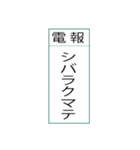 電報

シバラクマテ